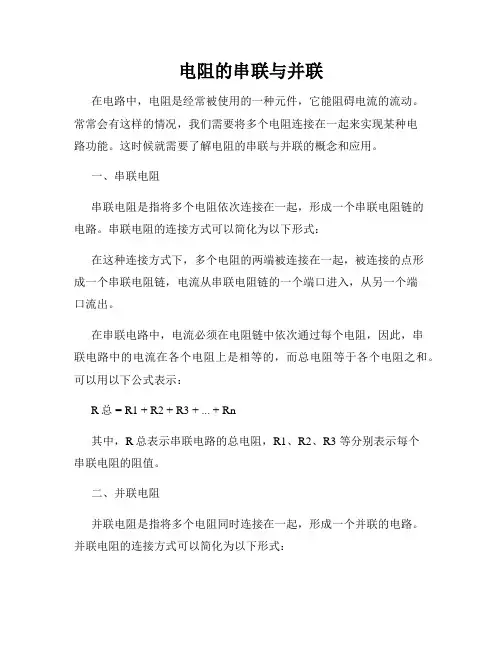 电阻的串联与并联

在电路中，电阻是经常被使用的一种元件，它能阻碍电流的流动。常常会有这样的情况，我们需要将多个电阻连接在一起来实现某种电路功能。这时候就需要了解电阻的串联与并联的概念和应用。

一、串联电阻

串联电阻是指将多个电阻依次连接在一起，形成一个串联电阻链的电路。串联电阻的连接方式可以简化为以下形式：

在这种连接方式下，多个电阻的两端被连接在一起，被连接的点形成一个串联电阻链，电流从串联电阻链的一个端口进入，从另一个端口流出。

在串联电路中，电流必须在电阻链中依次通过每个电阻，因此，串联电路中的电流在各个电阻上是相等的，而总电阻等于各个电阻之和。可以用以下公式表示：

R 总 = R1 + R2 + R3 + ... + Rn

其中，R 总表示串联电路的总电阻，R1、R2、R3 等分别表示每个串联电阻的阻值。

二、并联电阻

并联电阻是指将多个电阻同时连接在一起，形成一个并联的电路。并联电阻的连接方式可以简化为以下形式：